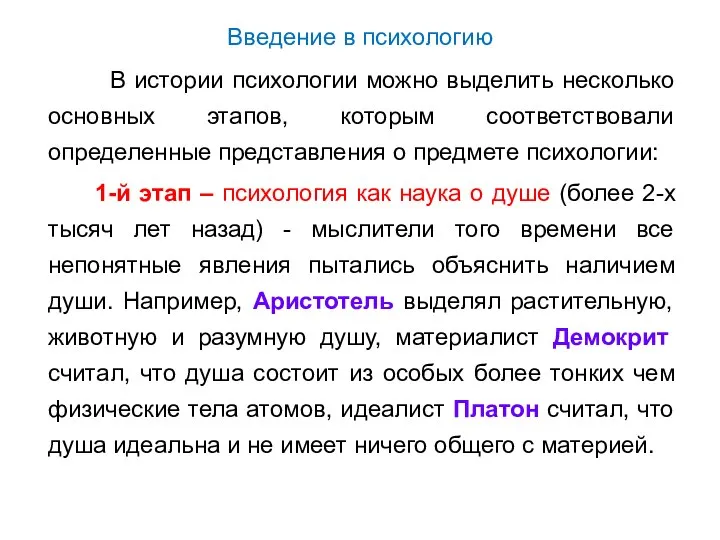 Введение в психологию

В истории психологии можно выделить несколько основных этапов, которым соответствовали определенные представления о предмете психологии:

1-й этап – психология как наука о душе (более 2-х тысяч лет назад) - мыслители того времени все непонятные явления пытались объяснить наличием души. Например, Аристотель выделял растительную, животную и разумную душу, материалист Демокрит считал, что душа состоит из особых более тонких чем физические тела атомов, идеалист Платон считал, что душа идеальна и не имеет ничего общего с материей.